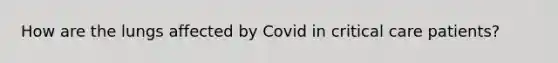 How are the lungs affected by Covid in critical care patients?